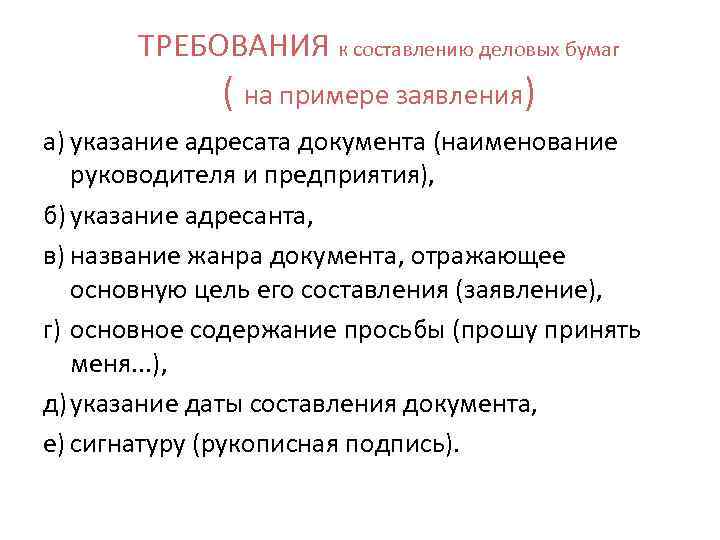 ТРЕБОВАНИЯ к составлению деловых бумаг
( на примере заявления)

а) указание адресата документа (наименование руководителя и предприятия),

б) указание адресанта,

в) название жанра документа, отражающее основную цель его составления (заявление),

г) основное содержание просьбы (прошу принять меня...),

д) указание даты составления документа,

е) сигнатуру (рукописная подпись).